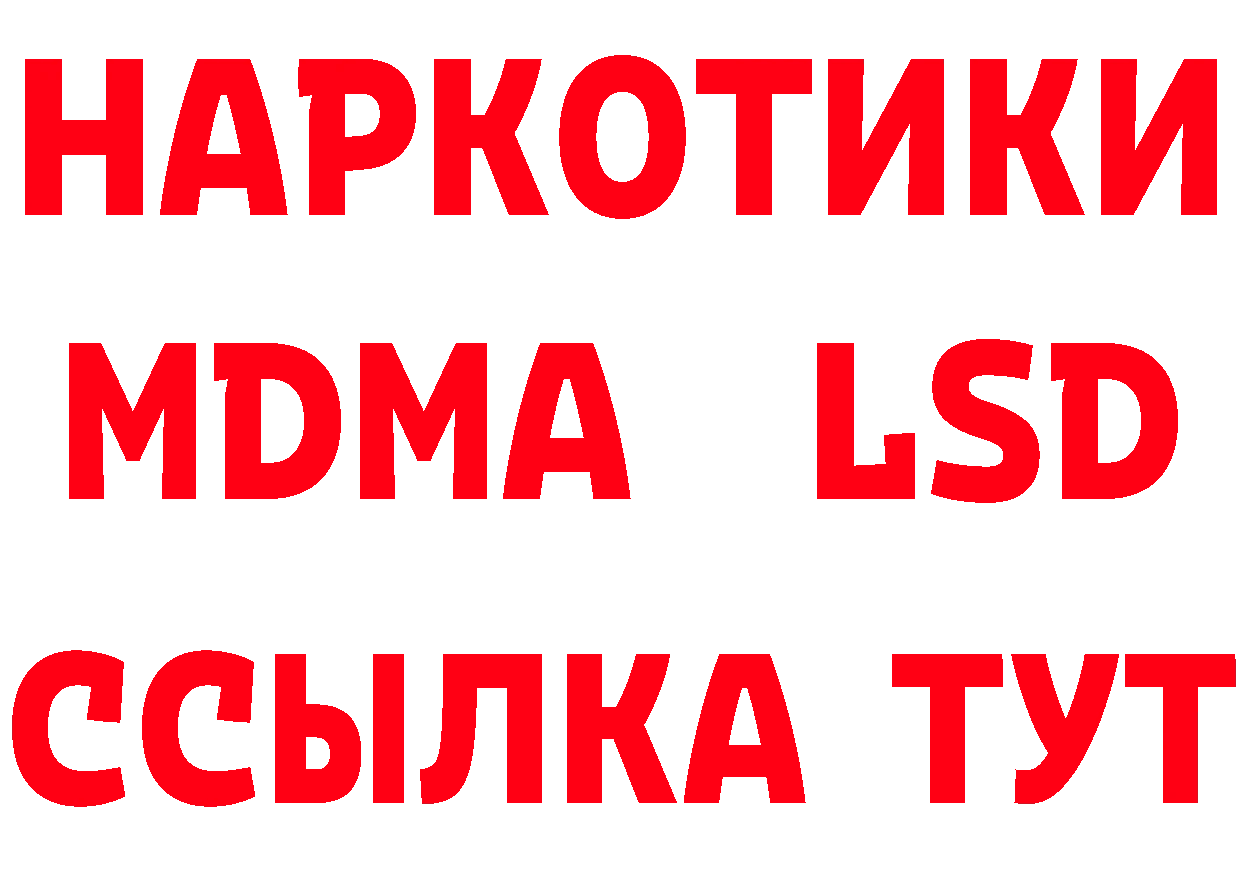 НАРКОТИКИ
MDMA LSD
ССЫЛКА ТУТ